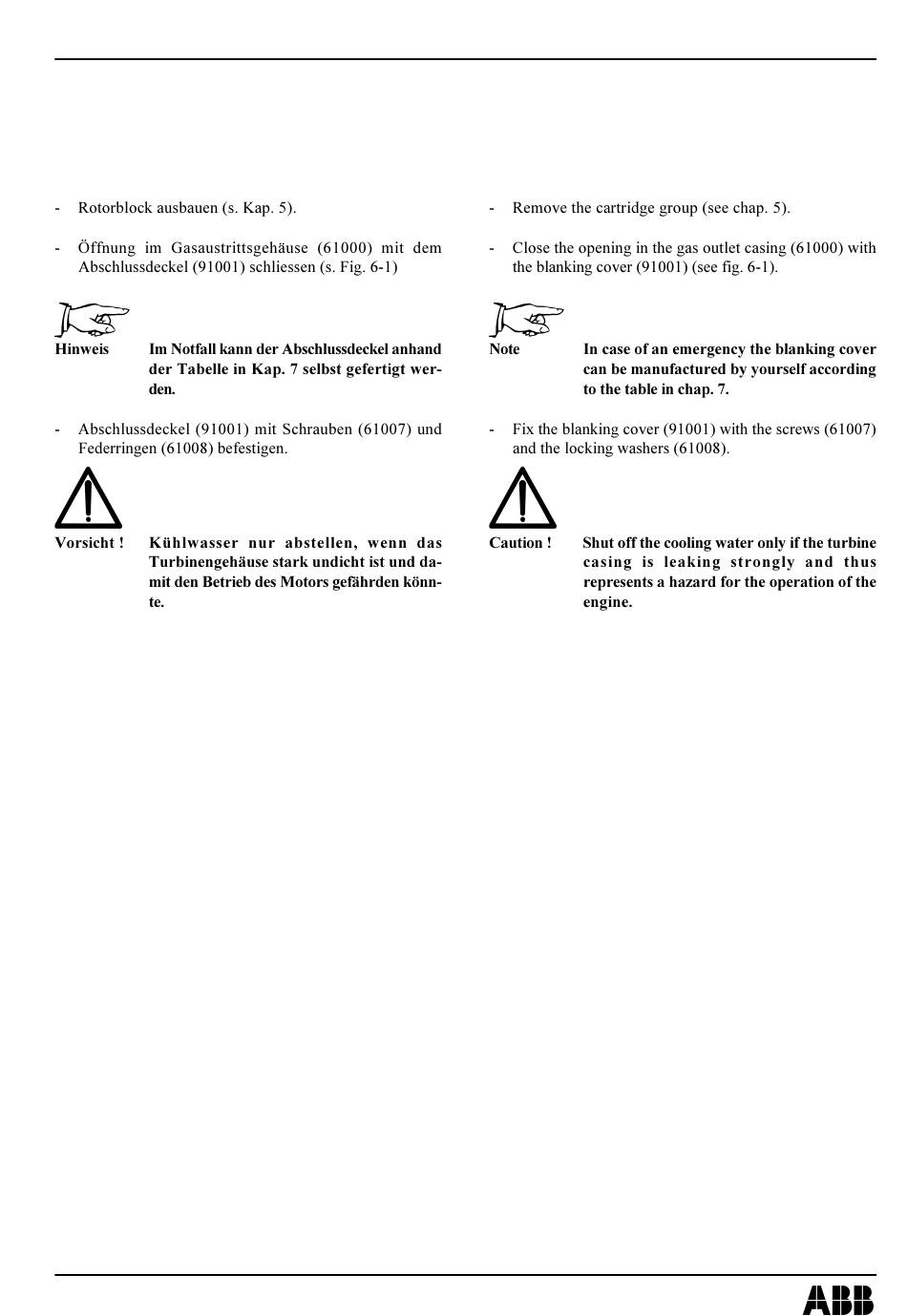 - Rotorblock ausbauen (s. Kap. 5).

- Öffnung im Gasaustrittsgehäuse (61000) mit dem Abschlussdeckel (91001) schliessen (s. Fig. 6-1)

Hinweis Im Notfall kann der Abschlussdeckel anhand der Tabelle in Kap. 7 selbst gefertigt werden.

- Abschlussdeckel (91001) mit Schrauben (61007) und Federringen (61008) befestigen.

Vorsicht ! Kühlwasser nur abstellen, wenn das Turbinengehäuse stark undicht ist und damit den Betrieb des Motors gefährden könnte.

- Remove the cartridge group (see chap. 5).

- Close the opening in the gas outlet casing (61000) with the blanking cover (91001) (see fig. 6-1).

Note In case of an emergency the blanking cover can be manufactured by yourself according to the table in chap. 7.

- Fix the blanking cover (91001) with the screws (61007) and the locking washers (61008).

Caution ! Shut off the cooling water only if the turbine casing is leaking strongly and thus represents a hazard for the operation of the engine.

ABB